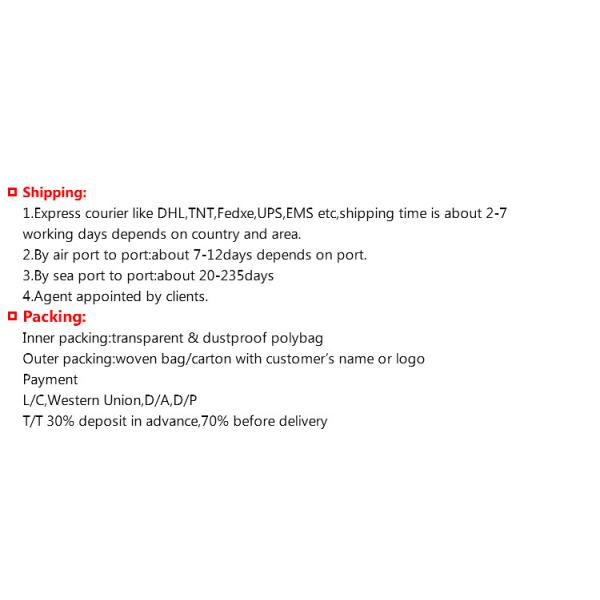 Shipping:

1.Express courier like DHL,TNT,Fedxe,UPS,EMS etc,shipping time is about 2-7 working days depends on country and area.
2.By air port to port:about 7-12days depends on port.
3.By sea port to port:about 20-235days
4.Agent appointed by clients.

Packing:

Inner packing:transparent & dustproof polybag
Outer packing:woven bag/carton with customer's name or logo
Payment
L/C,Western Union,D/A,D/P
T/T 30% deposit in advance,70% before delivery